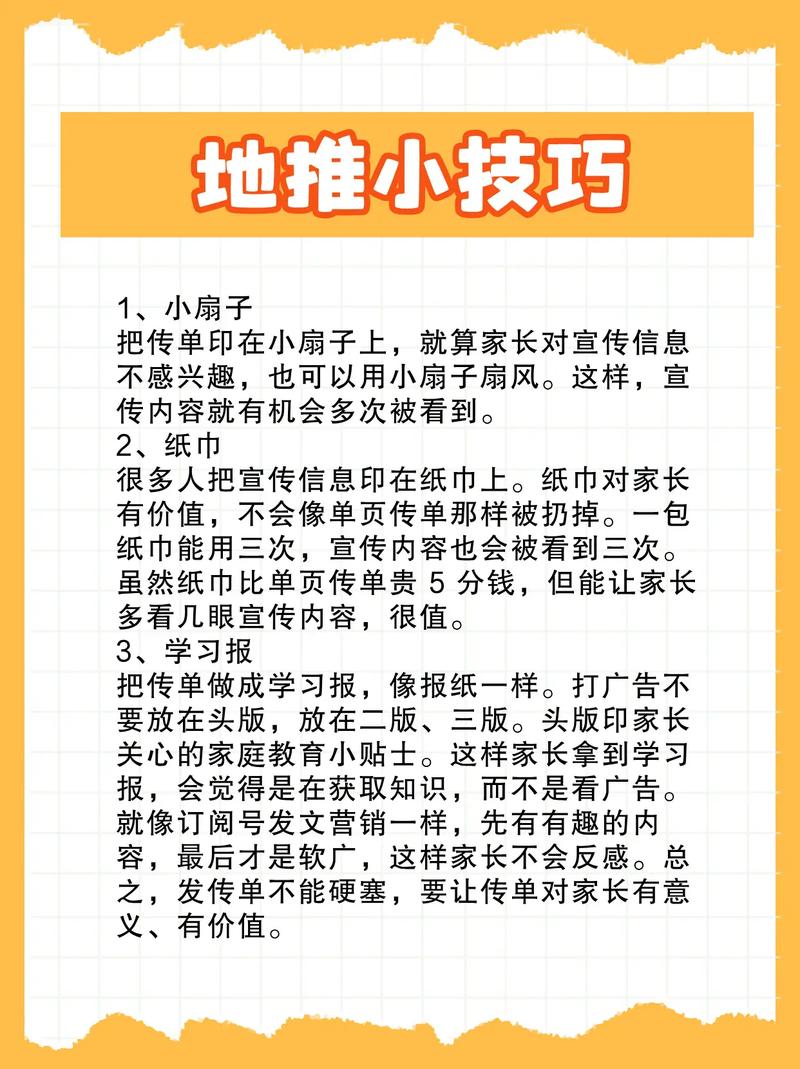 地推小技巧

1、小扇子
把传单印在小扇子上，就算家长对宣传信息不感兴趣，也可以用小扇子扇风。这样，宣传内容就有机会多次被看到。
2、纸巾
很多人把宣传信息印在纸巾上。纸巾对家长有价值，不会像单页传单那样被扔掉。一包纸巾能用三次，宣传内容也会被看到三次。虽然纸巾比单页传单贵 5 分钱，但能让家长多看几眼宣传内容，很值。
3、学习报
把传单做成学习报，像报纸一样。打广告不要放在头版，放在二版、三版。头版印家长关心的家庭教育小贴士。这样家长拿到学习报，会觉得是在获取知识，而不是看广告。就像订阅号发文营销一样，先有有趣的内容，最后才是软广，这样家长不会反感。总之，发传单不能硬塞，要让传单对家长有意义、有价值。